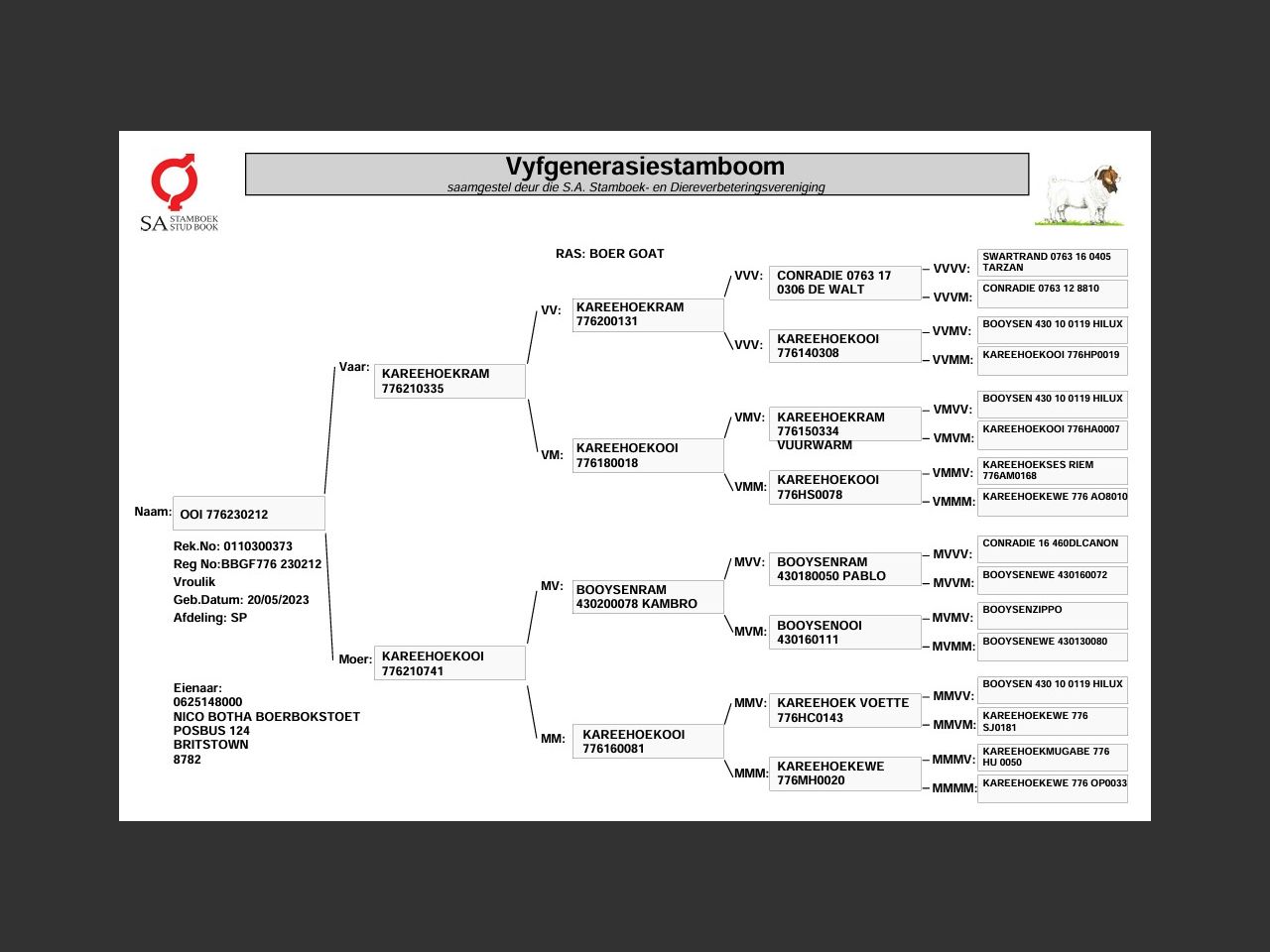 SA STAMBOEK STUD BOOK

Vyfgenerasiestamboom
saamgestel deur die S.A. Stamboek- en Diereverbeteringsvereniging

RAS: BOER GOAT

Naam: OOI 776230212

Rek.No: 0110300373
Reg No:BBGF776 230212
Vroulik
Geb.Datum: 20/05/2023
Afdeling: SP

Eienaar:
0625148000
NICO BOTHA BOERBOKSTOET
POSBUS 124
BRITSTOWN
8782

Vaar: KAREEHOEKRAM 776210335

Moer: KAREEHOEKOOI 776210741

VV: KAREEHOEKRAM 776200131

VM: KAREEHOEKOOI 776180018

MV: BOOYSENRAM 430200078 KAMBRO

MM: KAREEHOEKOOI 776160081

VVV: CONRADIE 0763 17 0306 DE WALT

VVV: KAREEHOEKOOI 776140308

VMV: KAREEHOEKRAM 776150334 VUURWARM

VMM: KAREEHOEKOOI 776HS0078

MVV: BOOYSENRAM 430180050 PABLO

MVM: BOOYSENOOI 430160111

MMV: KAREEHOEK VOETTE 776HC0143

MMM: KAREEHOEKEWE 776MH0020

VVVV: SWARTRAND 0763 16 0405 TARZAN

VVVM: CONRADIE 0763 12 8810

VVMV: BOOYSEN 430 10 0119 HILUX

VVMM: KAREEHOEKOOI 776HP0019

VMVV: BOOYSEN 430 10 0119 HILUX

VMVM: KAREEHOEKOOI 776HA0007

VMMV: KAREEHOEKSES RIEM 776AM0168

VMMM: KAREEHOEKEWE 776 AO8010

MVVV: CONRADIE 16 460DLCANON

MVVM: BOOYSENEWE 430160072

MVMV: BOOYSENZIPPO

MVMM: BOOYSENEWE 430130080

MMVV: BOOYSEN 430 10 0119 HILUX

MMVM: KAREEHOEKEWE 776 SJ0181

MMMV: KAREEHOEKMUGABE 776 HU 0050

MMMM: KAREEHOEKEWE 776 OP0033